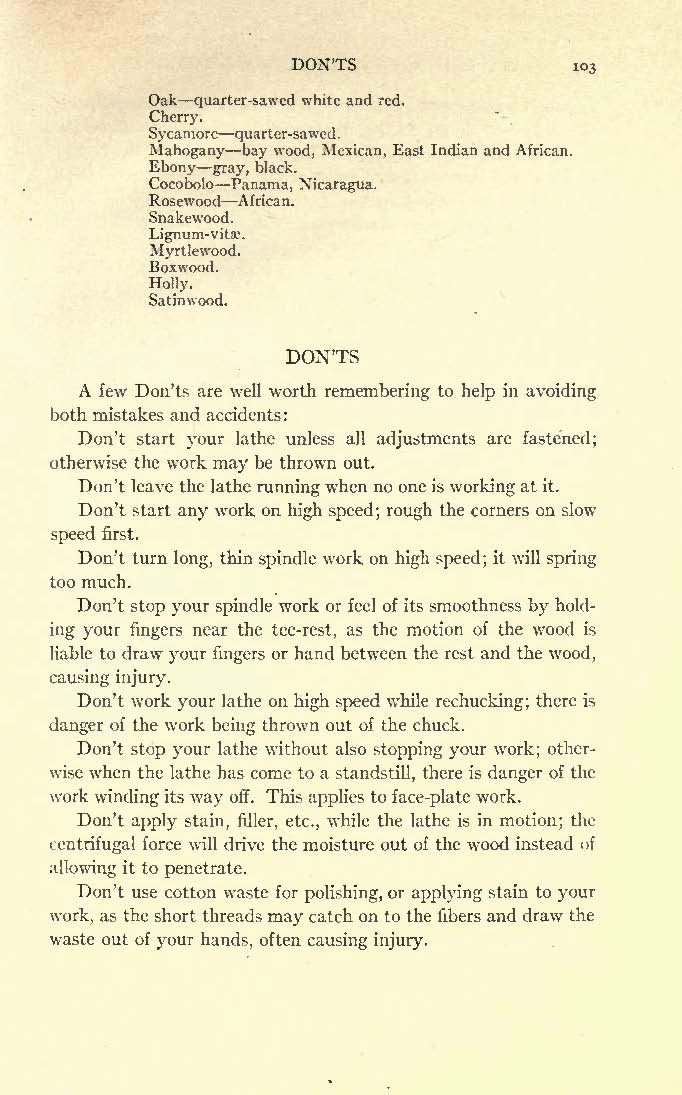 DON'TS 103

Oak—quarter-sawed white and red.
Cherry.
Sycamore—quarter-sawed.
Mahogany—bay wood, Mexican, East Indian and African.
Ebony—gray, black.
Cocobolo—Panama, Nicaragua.
Rosewood—African.
Snakewood.
Lignum-vitæ.
Myrtlewood.
Boxwood.
Holly.
Satinwood.

DON'TS

A few Don'ts are well worth remembering to help in avoiding both mistakes and accidents:

Don't start your lathe unless all adjustments are fastened; otherwise the work may be thrown out.

Don't leave the lathe running when no one is working at it.

Don't start any work on high speed; rough the corners on slow speed first.

Don't turn long, thin spindle work on high speed; it will spring too much.

Don't stop your spindle work or feel of its smoothness by holding your fingers near the tee-rest, as the motion of the wood is liable to draw your fingers or hand between the rest and the wood, causing injury.

Don't work your lathe on high speed while rechucking; there is danger of the work being thrown out of the chuck.

Don't stop your lathe without also stopping your work; otherwise when the lathe has come to a standstill, there is danger of the work winding its way off. This applies to face-plate work.

Don't apply stain, filler, etc., while the lathe is in motion; the centrifugal force will drive the moisture out of the wood instead of allowing it to penetrate.

Don't use cotton waste for polishing, or applying stain to your work, as the short threads may catch on to the fibers and draw the waste out of your hands, often causing injury.